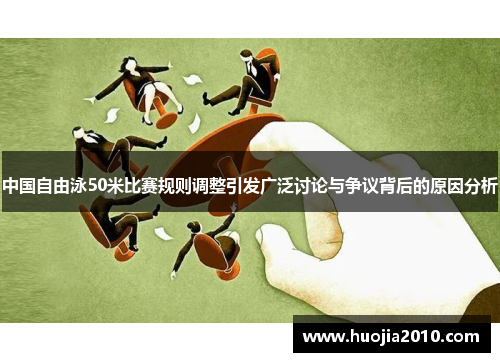 中国自由泳50米比赛规则调整引发广泛讨论与争议背后的原因分析

www.huojia2010.com